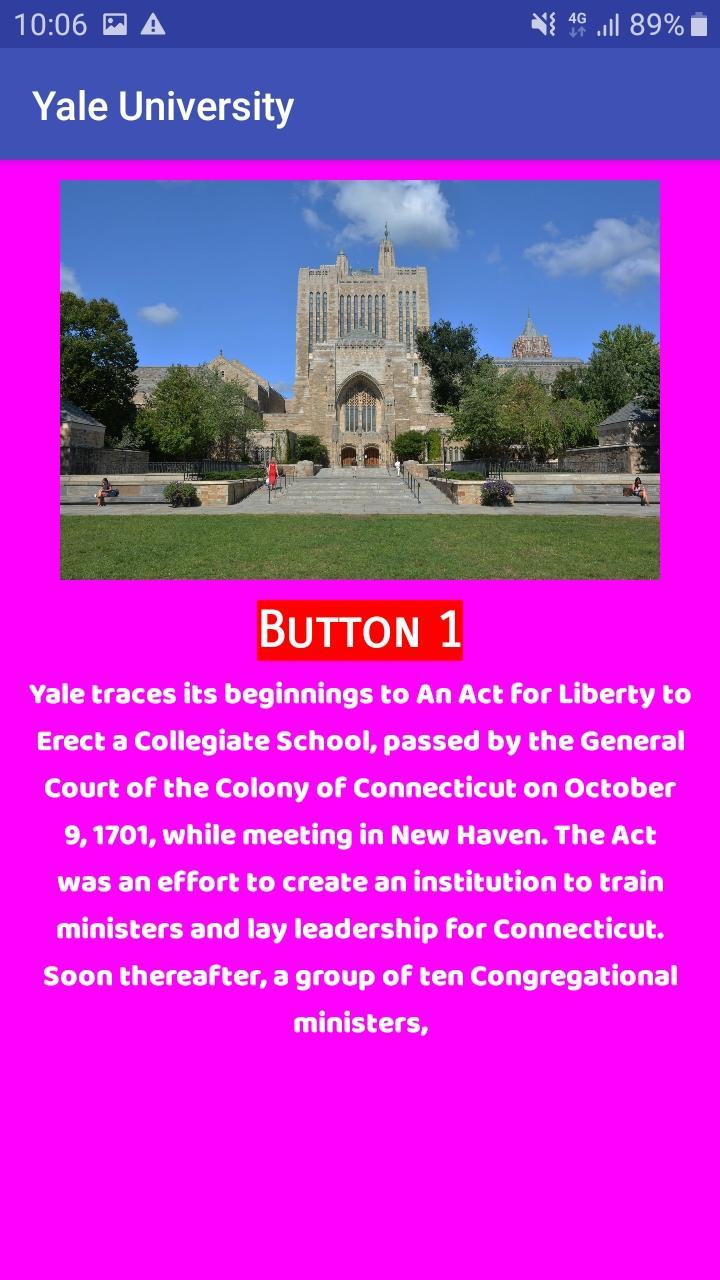 10:06 4G 89%

Yale University

BUTTON 1

Yale traces its beginnings to An Act for Liberty to Erect a Collegiate School, passed by the General Court of the Colony of Connecticut on October 9, 1701, while meeting in New Haven. The Act was an effort to create an institution to train ministers and lay leadership for Connecticut. Soon thereafter, a group of ten Congregational ministers,